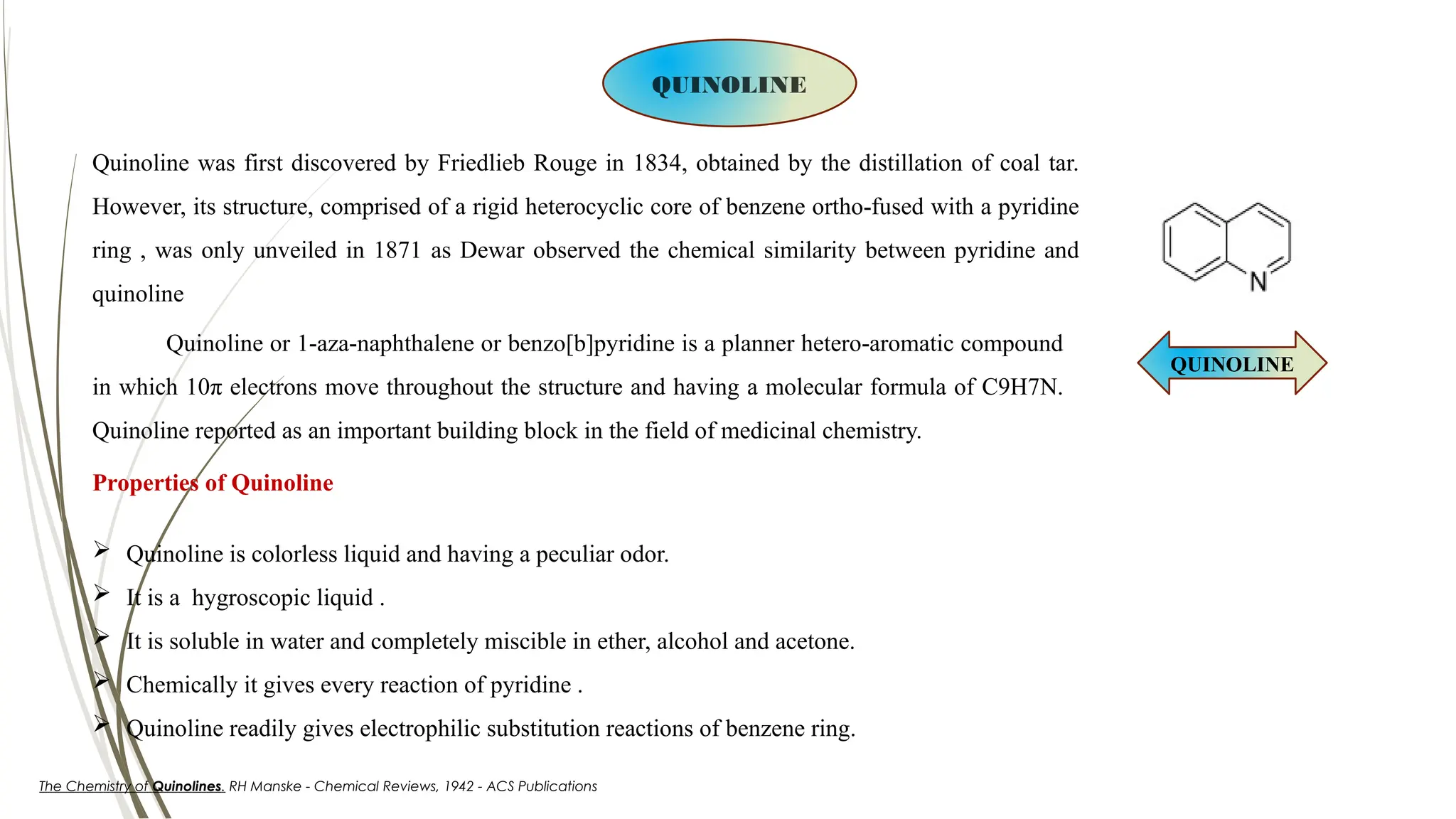 QUINOLINE

Quinoline was first discovered by Friedlieb Rouge in 1834, obtained by the distillation of coal tar. However, its structure, comprised of a rigid heterocyclic core of benzene ortho-fused with a pyridine ring , was only unveiled in 1871 as Dewar observed the chemical similarity between pyridine and quinoline

Quinoline or 1-aza-naphthalene or benzo[b]pyridine is a planner hetero-aromatic compound in which 10π electrons move throughout the structure and having a molecular formula of C9H7N. Quinoline reported as an important building block in the field of medicinal chemistry.

N

QUINOLINE

Properties of Quinoline

➢ Quinoline is colorless liquid and having a peculiar odor.
➢ It is a hygroscopic liquid .
➢ It is soluble in water and completely miscible in ether, alcohol and acetone.
➢ Chemically it gives every reaction of pyridine .
➢ Quinoline readily gives electrophilic substitution reactions of benzene ring.

The Chemistry of Quinolines. RH Manske - Chemical Reviews, 1942 - ACS Publications